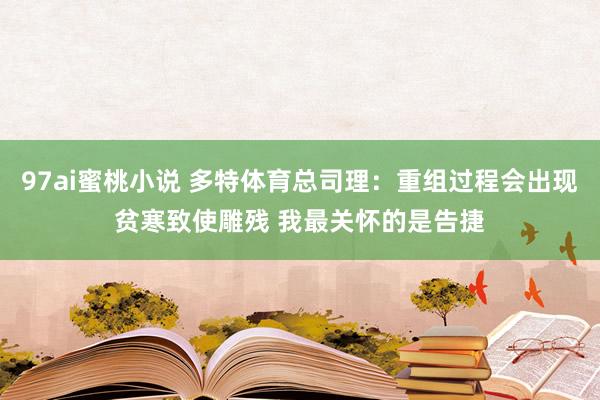 97ai蜜桃小说 多特体育总司理：重组过程会出现贫寒致使雕残 我最关怀的是告捷